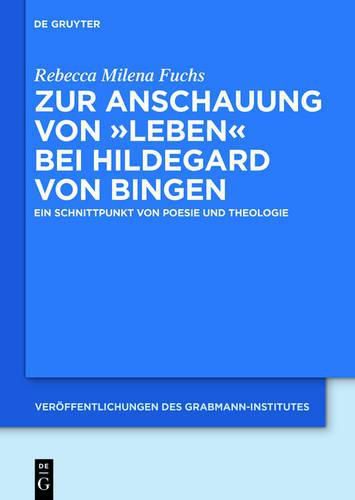 DE GRUYTER

Rebecca Milena Fuchs

ZUR ANSCHAUUNG VON »LEBEN« BEI HILDEGARD VON BINGEN

EIN SCHNITTPUNKT VON POESIE UND THEOLOGIE

VERÖFFENTLICHUNGEN DES GRABMANN-INSTITUTES

DE G